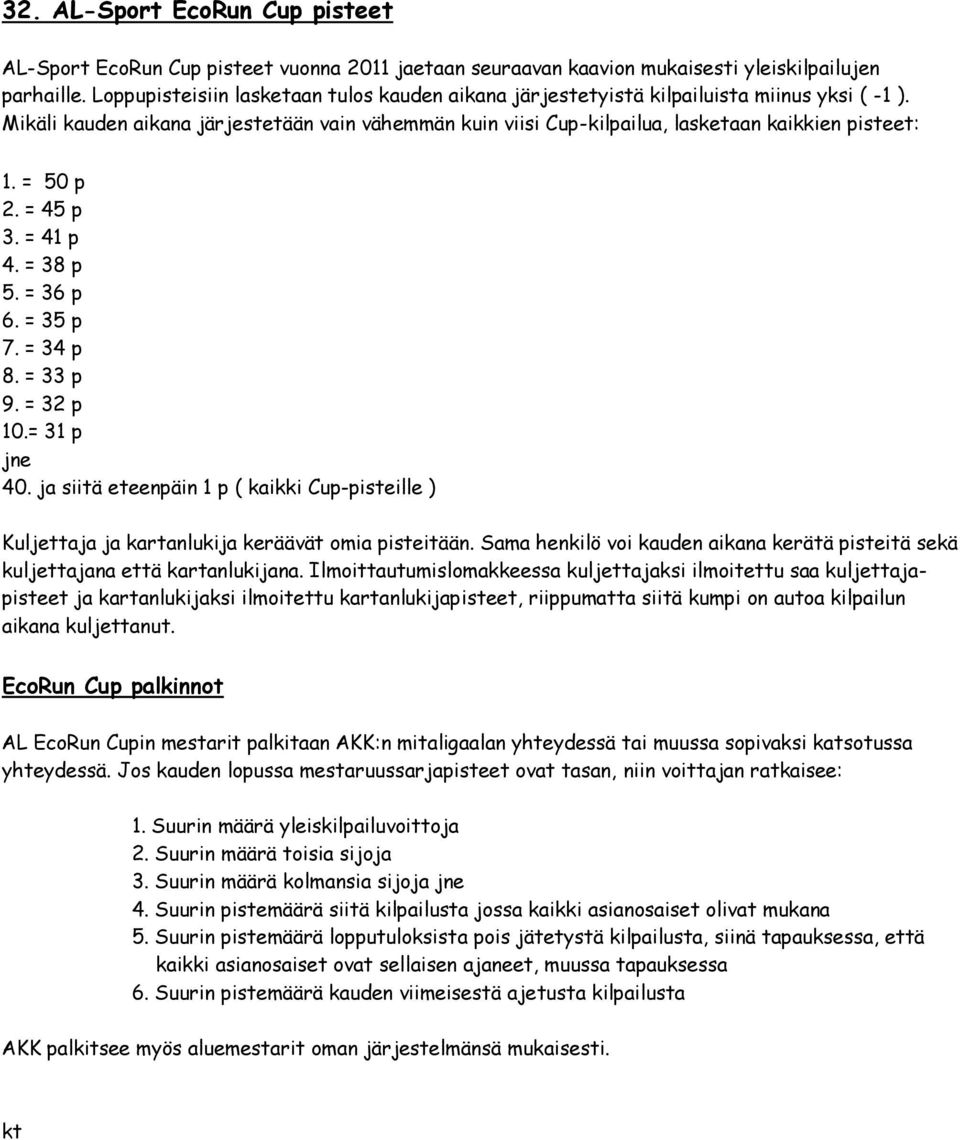 32. AL-Sport EcoRun Cup pisteet

AL-Sport EcoRun Cup pisteet vuonna 2011 jaetaan seuraavan kaavion mukaisesti yleiskilpailujen parhaille. Loppupisteisiin lasketaan tulos kauden aikana järjestetyistä kilpailuista miinus yksi ( -1 ). Mikäli kauden aikana järjestetään vain vähemmän kuin viisi Cup-kilpailua, lasketaan kaikkien pisteet:

1. = 50 p
2. = 45 p
3. = 41 p
4. = 38 p
5. = 36 p
6. = 35 p
7. = 34 p
8. = 33 p
9. = 32 p
10.= 31 p
jne
40. ja siitä eteenpäin 1 p ( kaikki Cup-pisteille )

Kuljettaja ja kartanlukija keräävät omia pisteitään. Sama henkilö voi kauden aikana kerätä pisteitä sekä kuljettajana että kartanlukijana. Ilmoittautumislomakkeessa kuljettajaksi ilmoitettu saa kuljettajapisteet ja kartanlukijaksi ilmoitettu kartanlukijapisteet, riippumatta siitä kumpi on autoa kilpailun aikana kuljettanut.

EcoRun Cup palkinnot

AL EcoRun Cupin mestarit palkitaan AKK:n mitaligaalan yhteydessä tai muussa sopivaksi katsotussa yhteydessä. Jos kauden lopussa mestaruussarjapisteet ovat tasan, niin voittajan ratkaisee:

1. Suurin määrä yleiskilpailuvoittoja
2. Suurin määrä toisia sijoja
3. Suurin määrä kolmansia sijoja jne
4. Suurin pistemäärä siitä kilpailusta jossa kaikki asianosaiset olivat mukana
5. Suurin pistemäärä lopputuloksista pois jätetystä kilpailusta, siinä tapauksessa, että kaikki asianosaiset ovat sellaisen ajaneet, muussa tapauksessa
6. Suurin pistemäärä kauden viimeisestä ajetusta kilpailusta

AKK palkitsee myös aluemestarit oman järjestelmänsä mukaisesti.

kt